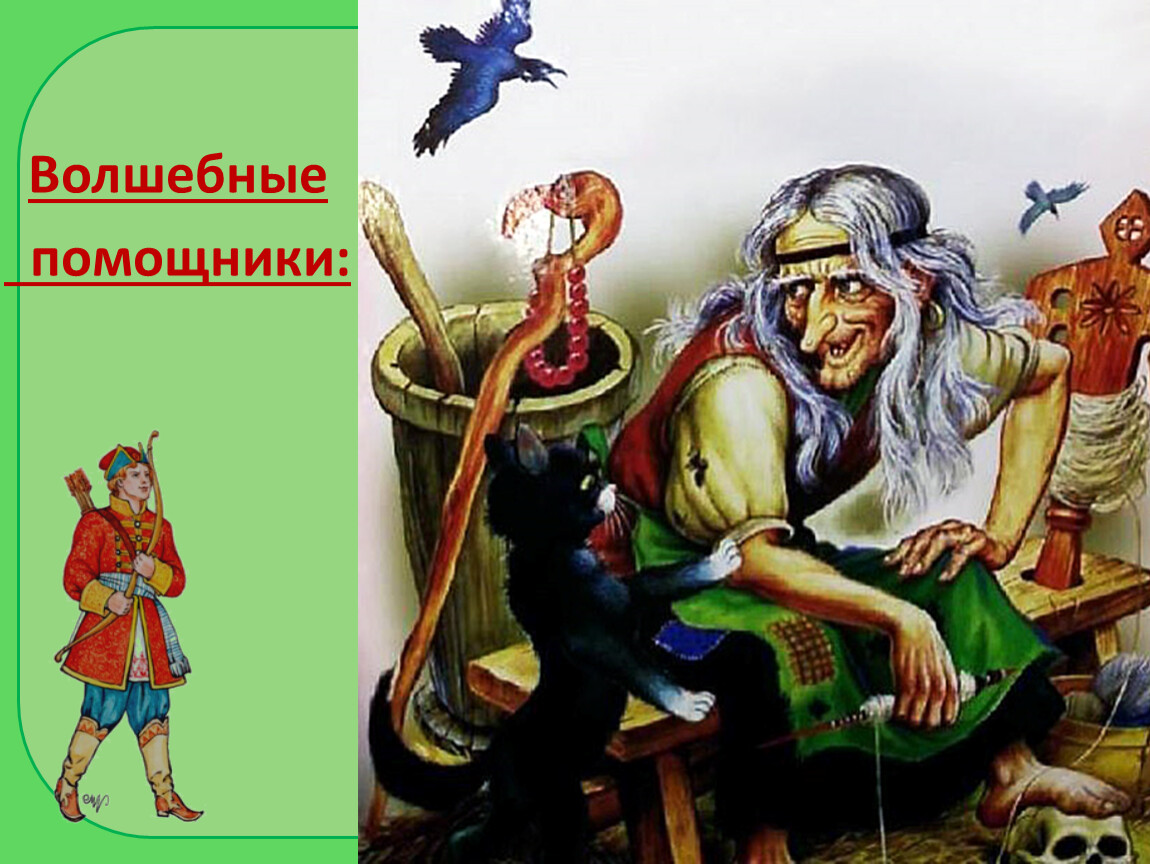 Волшебные помощники: